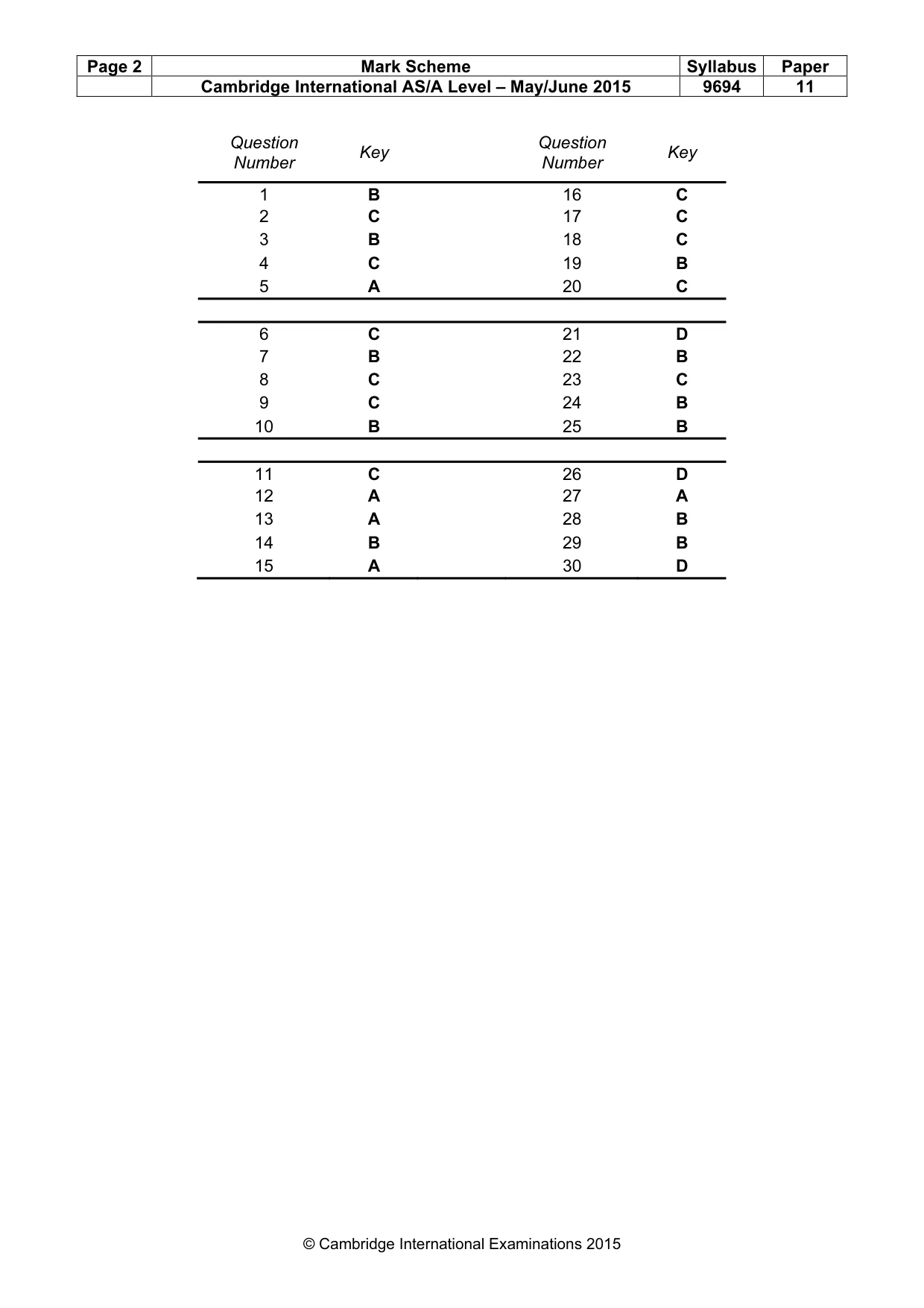 | Page 2 | Mark Scheme | Syllabus | Paper |
|---|---|---|---|
| | Cambridge International AS/A Level – May/June 2015 | 9694 | 11 |

| Question Number | Key | Question Number | Key |
|---|---|---|---|
| 1 | B | 16 | C |
| 2 | C | 17 | C |
| 3 | B | 18 | C |
| 4 | C | 19 | B |
| 5 | A | 20 | C |
| 6 | C | 21 | D |
| 7 | B | 22 | B |
| 8 | C | 23 | C |
| 9 | C | 24 | B |
| 10 | B | 25 | B |
| 11 | C | 26 | D |
| 12 | A | 27 | A |
| 13 | A | 28 | B |
| 14 | B | 29 | B |
| 15 | A | 30 | D |

© Cambridge International Examinations 2015